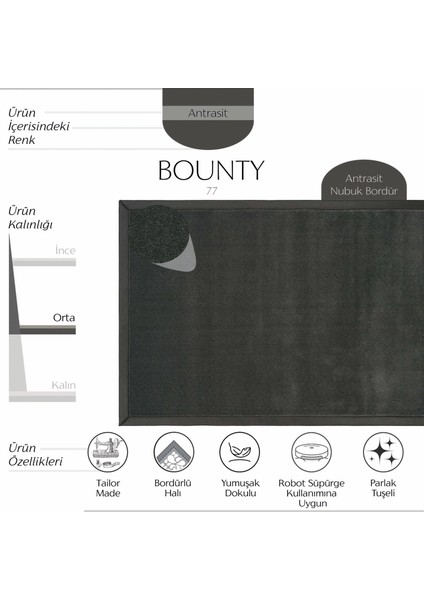 Ürün
İçerisindeki
Renk

Antrasit

BOUNTY
77

Antrasit
Nubuk Bordür

Ürün
Kalınlığı

İnce

Orta

Kalın

Ürün
Özellikleri

Tailor Made

Bordürlü Halı

Yumuşak Dokulu

Robot Süpürge Kullanımına Uygun

Parlak Tuşeli